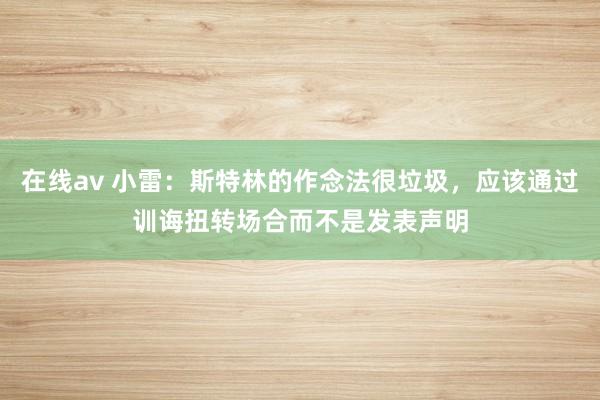 在线av 小雷：斯特林的作念法很垃圾，应该通过训诲扭转场合而不是发表声明